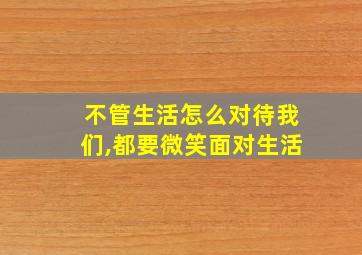 不管生活怎么对待我们,都要微笑面对生活